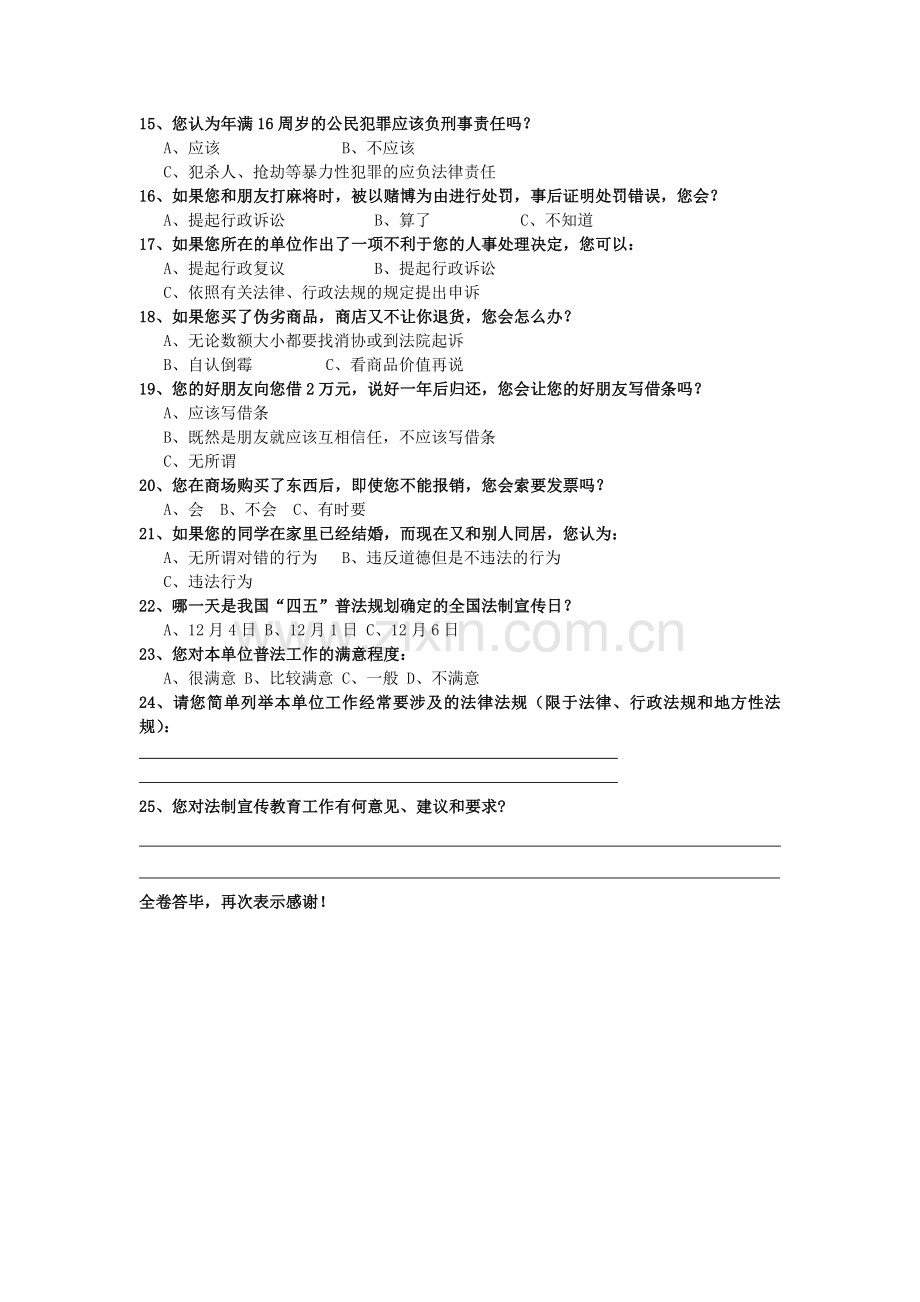 15、您认为年满16周岁的公民犯罪应该负刑事责任吗？

A、应该 B、不应该

C、犯杀人、抢劫等暴力性犯罪的应负法律责任

16、如果您和朋友打麻将时，被以赌博为由进行处罚，事后证明处罚错误，您会？

A、提起行政诉讼 B、算了 C、不知道

17、如果您所在的单位作出了一项不利于您的人事处理决定，您可以：

A、提起行政复议 B、提起行政诉讼

C、依照有关法律、行政法规的规定提出申诉

18、如果您买了伪劣商品，商店又不让你退货，您会怎么办？

A、无论数额大小都要找消协或到法院起诉

B、自认倒霉 C、看商品价值再说

19、您的好朋友向您借2万元，说好一年后归还，您会让您的好朋友写借条吗？

A、应该写借条

B、既然是朋友就应该互相信任，不应该写借条

C、无所谓

20、您在商场购买了东西后，即使您不能报销，您会索要发票吗？

A、会 B、不会 C、有时要

21、如果您的同学在家里已经结婚，而现在又和别人同居，您认为：

A、无所谓对错的行为 B、违反道德但是不违法的行为

C、违法行为

22、哪一天是我国“四五”普法规划确定的全国法制宣传日？

A、12月4日 B、12月1日 C、12月6日

23、您对本单位普法工作的满意程度：

A、很满意 B、比较满意 C、一般 D、不满意

24、请您简单列举本单位工作经常要涉及的法律法规（限于法律、行政法规和地方性法规）：

____

____

25、您对法制宣传教育工作有何意见、建议和要求？

____

____

全卷答毕，再次表示感谢！

www.zixin.com.cn